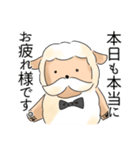 本日も本当に
お疲れ様です